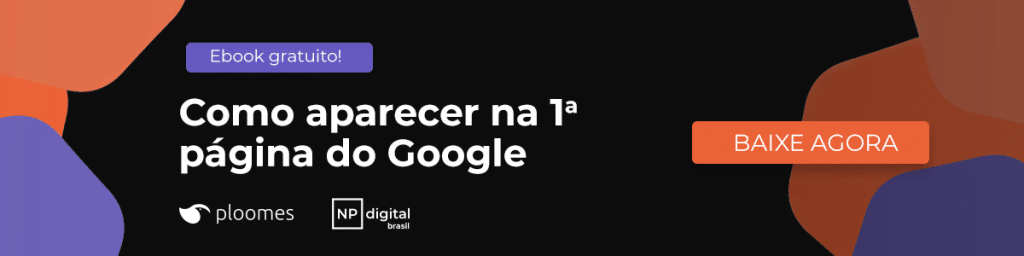 Ebook gratuito!

Como aparecer na 1ª página do Google

ploomes

NP digital brasil

BAIXE AGORA